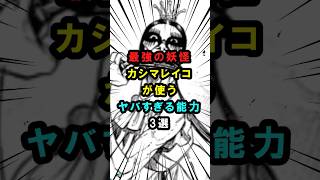 最強の妖怪
カシマレイコ
が使う
ヤバすぎる能力
3選